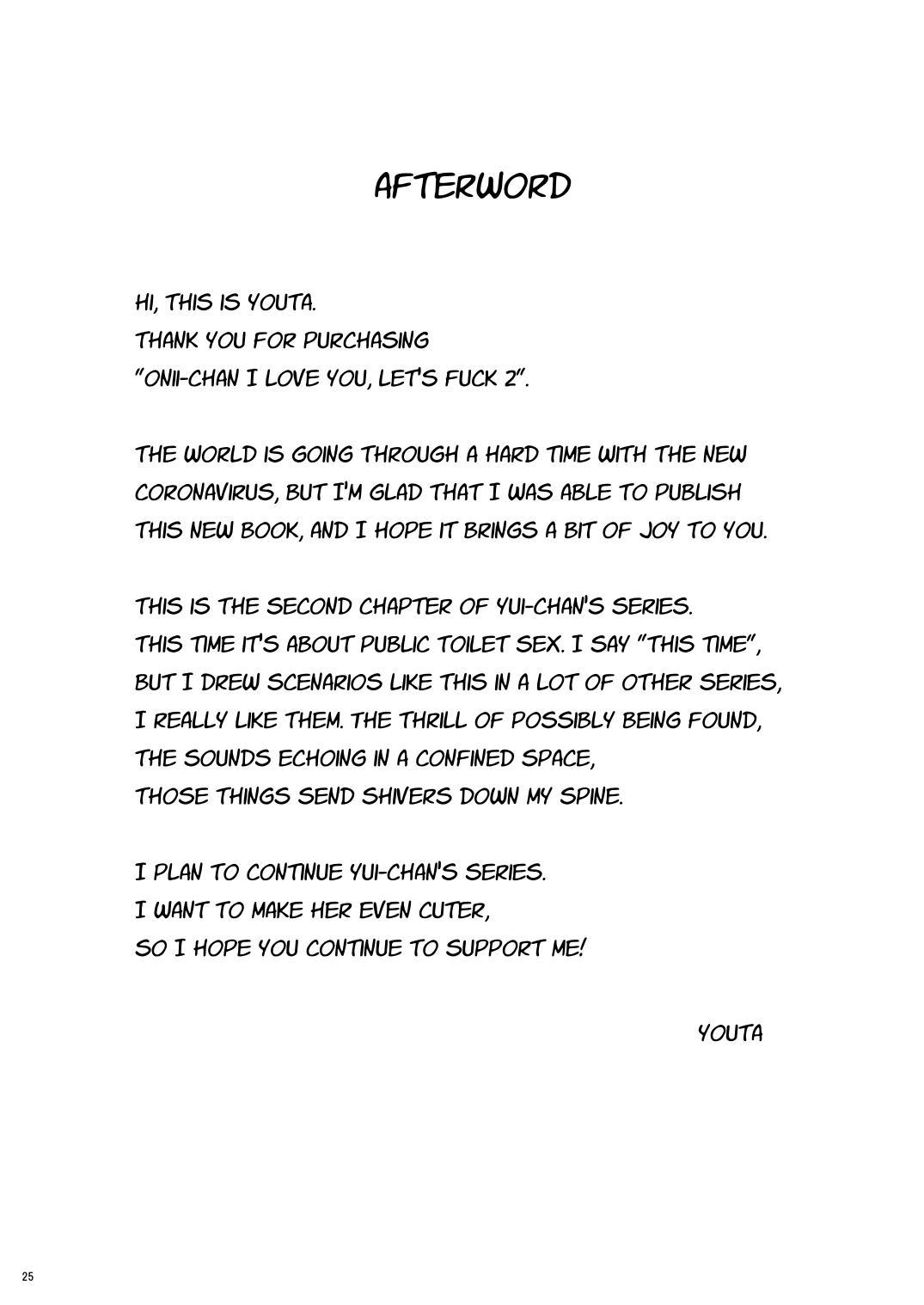 AFTERWORD

HI, THIS IS YOUTA.
THANK YOU FOR PURCHASING
"ONII-CHAN I LOVE YOU, LET'S FUCK 2".

THE WORLD IS GOING THROUGH A HARD TIME WITH THE NEW CORONAVIRUS, BUT I'M GLAD THAT I WAS ABLE TO PUBLISH THIS NEW BOOK, AND I HOPE IT BRINGS A BIT OF JOY TO YOU.

THIS IS THE SECOND CHAPTER OF YUI-CHAN'S SERIES.
THIS TIME IT'S ABOUT PUBLIC TOILET SEX. I SAY "THIS TIME", BUT I DREW SCENARIOS LIKE THIS IN A LOT OF OTHER SERIES, I REALLY LIKE THEM. THE THRILL OF POSSIBLY BEING FOUND, THE SOUNDS ECHOING IN A CONFINED SPACE, THOSE THINGS SEND SHIVERS DOWN MY SPINE.

I PLAN TO CONTINUE YUI-CHAN'S SERIES.
I WANT TO MAKE HER EVEN CUTER,
SO I HOPE YOU CONTINUE TO SUPPORT ME!

YOUTA

25